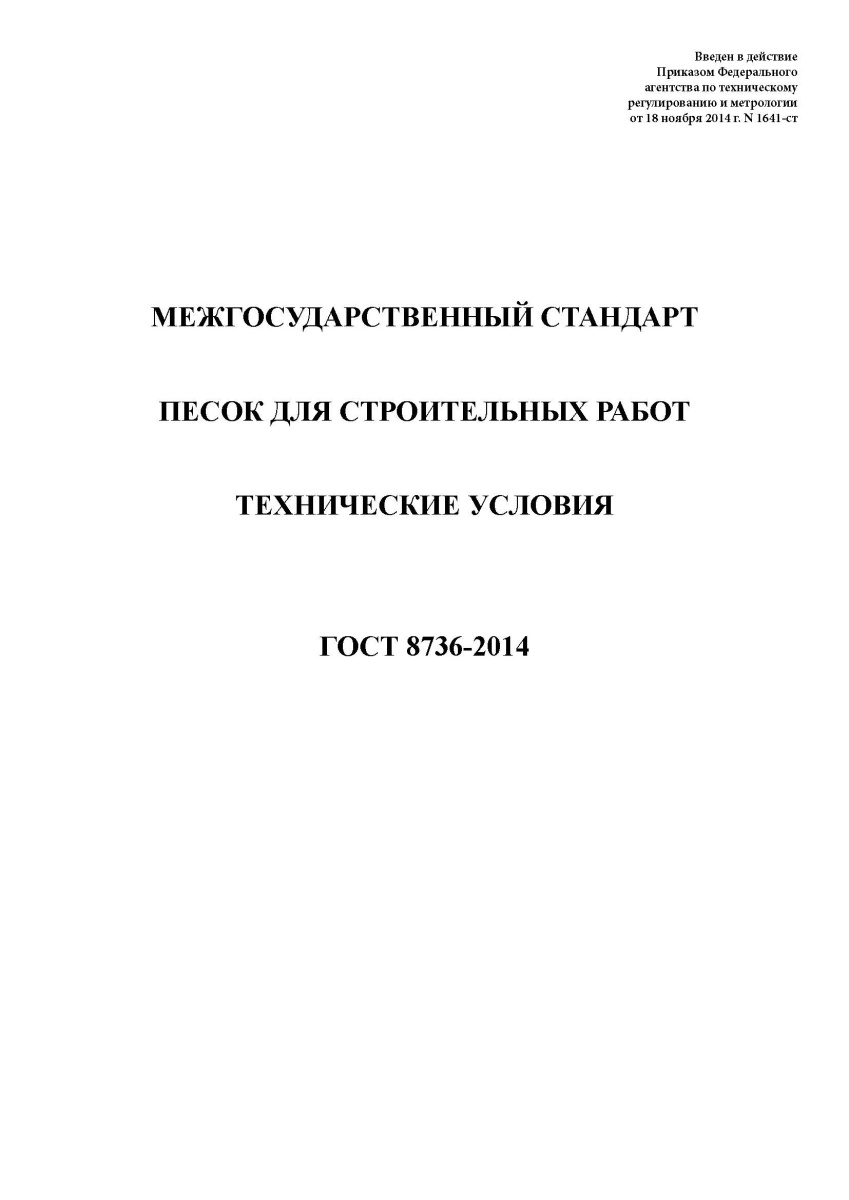 Введен в действие
Приказом Федерального
агентства по техническому
регулированию и метрологии
от 18 ноября 2014 г. N 1641-ст

МЕЖГОСУДАРСТВЕННЫЙ СТАНДАРТ

ПЕСОК ДЛЯ СТРОИТЕЛЬНЫХ РАБОТ

ТЕХНИЧЕСКИЕ УСЛОВИЯ

ГОСТ 8736-2014